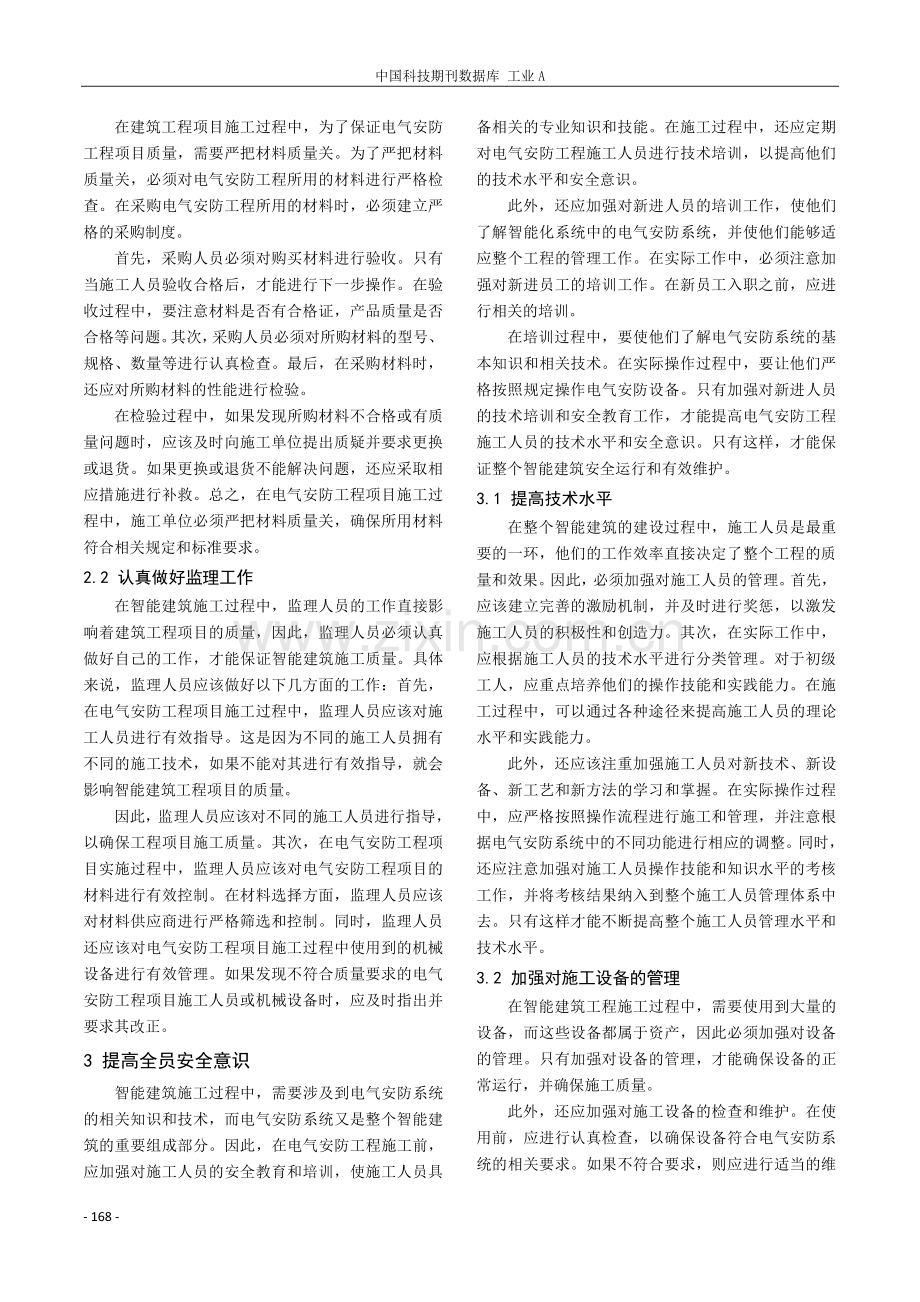 中国科技期刊数据库 工业A

在建筑工程项目施工过程中，为了保证电气安防工程项目质量，需要严把材料质量关。为了严把材料质量关，必须对电气安防工程所用的材料进行严格检查。在采购电气安防工程所用的材料时，必须建立严格的采购制度。

首先，采购人员必须对购买材料进行验收。只有当施工人员验收合格后，才能进行下一步操作。在验收过程中，要注意材料是否有合格证，产品质量是否合格等问题。其次，采购人员必须对所购材料的型号、规格、数量等进行认真检查。最后，在采购材料时，还应对所购材料的性能进行检验。

在检验过程中，如果发现所购材料不合格或有质量问题时，应该及时向施工单位提出质疑并要求更换或退货。如果更换或退货不能解决问题，还应采取相应措施进行补救。总之，在电气安防工程项目施工过程中，施工单位必须严把材料质量关，确保所用材料符合相关规定和标准要求。

2.2 认真做好监理工作

在智能建筑施工过程中，监理人员的工作直接影响着建筑工程项目的质量，因此，监理人员必须认真做好自己的工作，才能保证智能建筑施工质量。具体来说，监理人员应该做好以下几方面的工作：首先，在电气安防工程项目施工过程中，监理人员应该对施工人员进行有效指导。这是因为不同的施工人员拥有不同的施工技术，如果不能对其进行有效指导，就会影响智能建筑工程项目的质量。

因此，监理人员应该对不同的施工人员进行指导，以确保工程项目施工质量。其次，在电气安防工程项目实施过程中，监理人员应该对电气安防工程项目的材料进行有效控制。在材料选择方面，监理人员应该对材料供应商进行严格筛选和控制。同时，监理人员还应该对电气安防工程项目施工过程中使用到的机械设备进行有效管理。如果发现不符合质量要求的电气安防工程项目施工人员或机械设备时，应及时指出并要求其改正。

3 提高全员安全意识

智能建筑施工过程中，需要涉及到电气安防系统的相关知识和技术，而电气安防系统又是整个智能建筑的重要组成部分。因此，在电气安防工程施工前，应加强对施工人员的安全教育和培训，使施工人员具备相关的专业知识和技能。在施工过程中，还应定期对电气安防工程施工人员进行技术培训，以提高他们的技术水平和安全意识。

此外，还应加强对新进人员的培训工作，使他们了解智能化系统中的电气安防系统，并使他们能够适应整个工程的管理工作。在实际工作中，必须注意加强对新进员工的培训工作。在新员工入职之前，应进行相关的培训。

在培训过程中，要使他们了解电气安防系统的基本知识和相关技术。在实际操作过程中，要让他们严格按照规定操作电气安防设备。只有加强对新进人员的技术培训和安全教育工作，才能提高电气安防工程施工人员的技术水平和安全意识。只有这样，才能保证整个智能建筑安全运行和有效维护。

3.1 提高技术水平

在整个智能建筑的建设过程中，施工人员是最重要的一环，他们的工作效率直接决定了整个工程的质量和效果。因此，必须加强对施工人员的管理。首先，应该建立完善的激励机制，并及时进行奖惩，以激发施工人员的积极性和创造力。其次，在实际工作中，应根据施工人员的技术水平进行分类管理。对于初级工人，应重点培养他们的操作技能和实践能力。在施工过程中，可以通过各种途径来提高施工人员的理论水平和实践能力。

此外，还应该注重加强施工人员对新技术、新设备、新工艺和新方法的学习和掌握。在实际操作过程中，应严格按照操作流程进行施工和管理，并注意根据电气安防系统中的不同功能进行相应的调整。同时，还应注意加强对施工人员操作技能和知识水平的考核工作，并将考核结果纳入到整个施工人员管理体系中去。只有这样才能不断提高整个施工人员管理水平和技术水平。

3.2 加强对施工设备的管理

在智能建筑工程施工过程中，需要使用到大量的设备，而这些设备都属于资产，因此必须加强对设备的管理。只有加强对设备的管理，才能确保设备的正常运行，并确保施工质量。

此外，还应加强对施工设备的检查和维护。在使用前，应进行认真检查，以确保设备符合电气安防系统的相关要求。如果不符合要求，则应进行适当的维

- 168 -